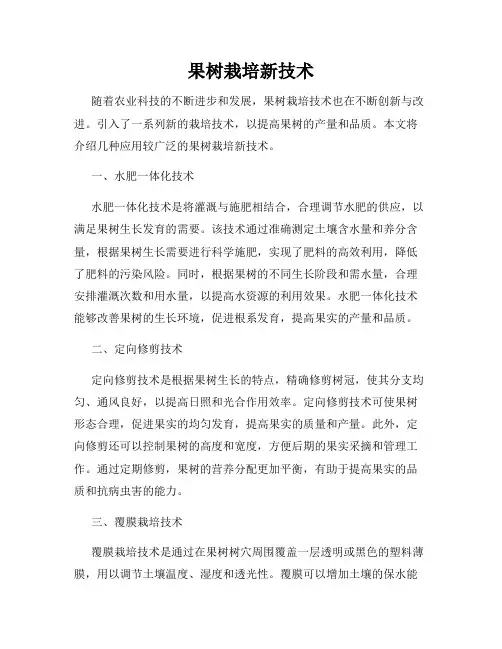 果树栽培新技术

随着农业科技的不断进步和发展，果树栽培技术也在不断创新与改进。引入了一系列新的栽培技术，以提高果树的产量和品质。本文将介绍几种应用较广泛的果树栽培新技术。

一、水肥一体化技术

水肥一体化技术是将灌溉与施肥相结合，合理调节水肥的供应，以满足果树生长发育的需要。该技术通过准确测定土壤含水量和养分含量，根据果树生长需要进行科学施肥，实现了肥料的高效利用，降低了肥料的污染风险。同时，根据果树的不同生长阶段和需水量，合理安排灌溉次数和用水量，以提高水资源的利用效果。水肥一体化技术能够改善果树的生长环境，促进根系发育，提高果实的产量和品质。

二、定向修剪技术

定向修剪技术是根据果树生长的特点，精确修剪树冠，使其分支均匀、通风良好，以提高日照和光合作用效率。定向修剪技术可使果树形态合理，促进果实的均匀发育，提高果实的质量和产量。此外，定向修剪还可以控制果树的高度和宽度，方便后期的果实采摘和管理工作。通过定期修剪，果树的营养分配更加平衡，有助于提高果实的品质和抗病虫害的能力。

三、覆膜栽培技术

覆膜栽培技术是通过在果树树穴周围覆盖一层透明或黑色的塑料薄膜，用以调节土壤温度、湿度和透光性。覆膜可以增加土壤的保水能